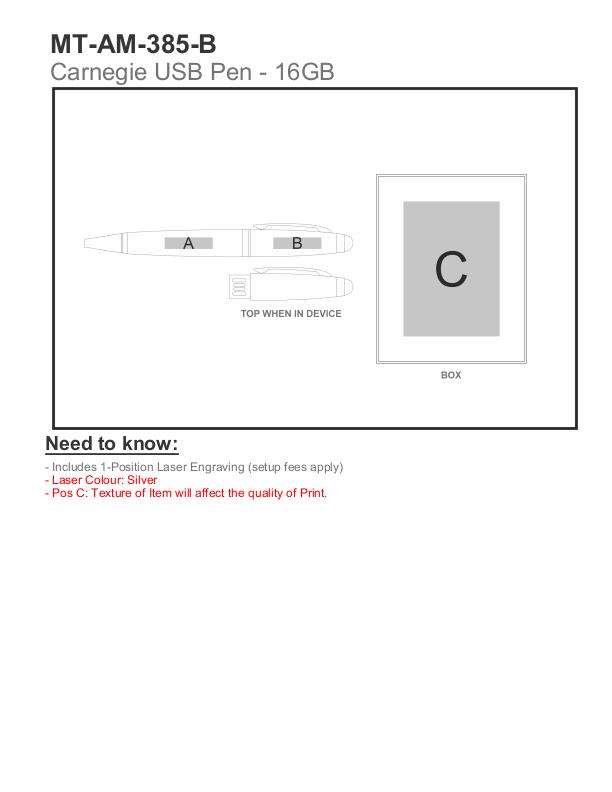 MT-AM-385-B
Carnegie USB Pen - 16GB

A
B
TOP WHEN IN DEVICE
C
BOX

Need to know:

- Includes 1-Position Laser Engraving (setup fees apply)
- Laser Colour: Silver
- Pos C: Texture of Item will affect the quality of Print.